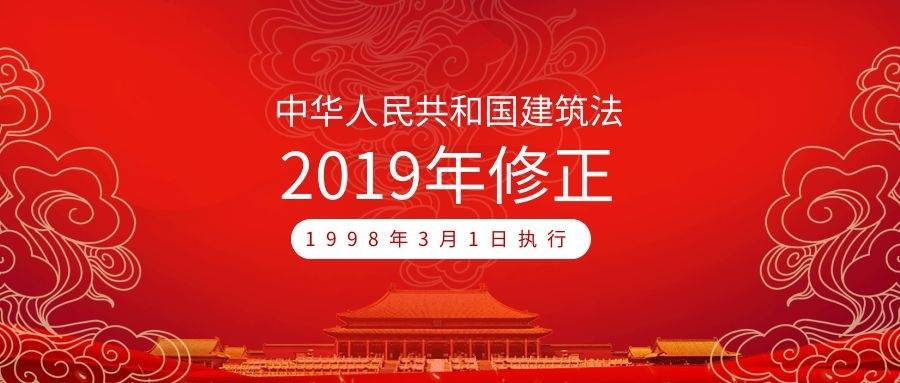 中华人民共和国建筑法

2019年修正

1998年3月1日执行